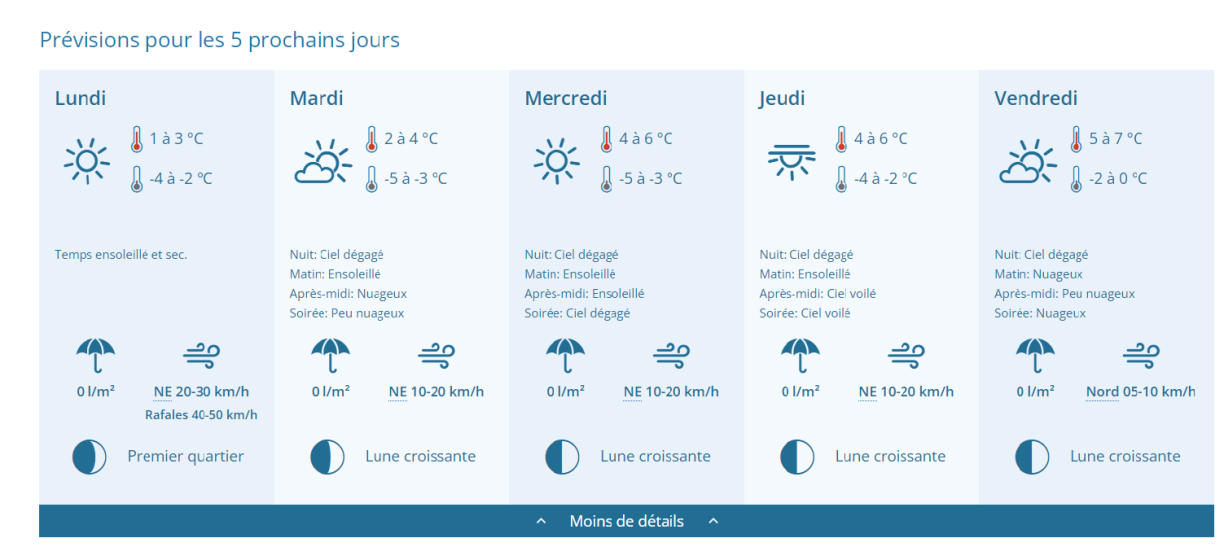 Prévisions pour les 5 prochains jours

Lundi

1 à 3 °C

-4 à -2 °C

Temps ensoleillé et sec.

0 l/m²

NE 20-30 km/h

Rafales 40-50 km/h

Premier quartier

Mardi

2 à 4 °C

-5 à -3 °C

Nuit: Ciel dégagé
Matin: Ensoleillé
Après-midi: Nuageux
Soirée: Peu nuageux

0 l/m²

NE 10-20 km/h

Lune croissante

Mercredi

4 à 6 °C

-5 à -3 °C

Nuit: Ciel dégagé
Matin: Ensoleillé
Après-midi: Ensoleillé
Soirée: Ciel dégagé

0 l/m²

NE 10-20 km/h

Lune croissante

Jeudi

4 à 6 °C

-4 à -2 °C

Nuit: Ciel dégagé
Matin: Ensoleillé
Après-midi: Ciel voilé
Soirée: Ciel voilé

0 l/m²

NE 10-20 km/h

Lune croissante

Vendredi

5 à 7 °C

-2 à 0 °C

Nuit: Ciel dégagé
Matin: Nuageux
Après-midi: Peu nuageux
Soirée: Nuageux

0 l/m²

Nord 05-10 km/h

Lune croissante

Moins de détails